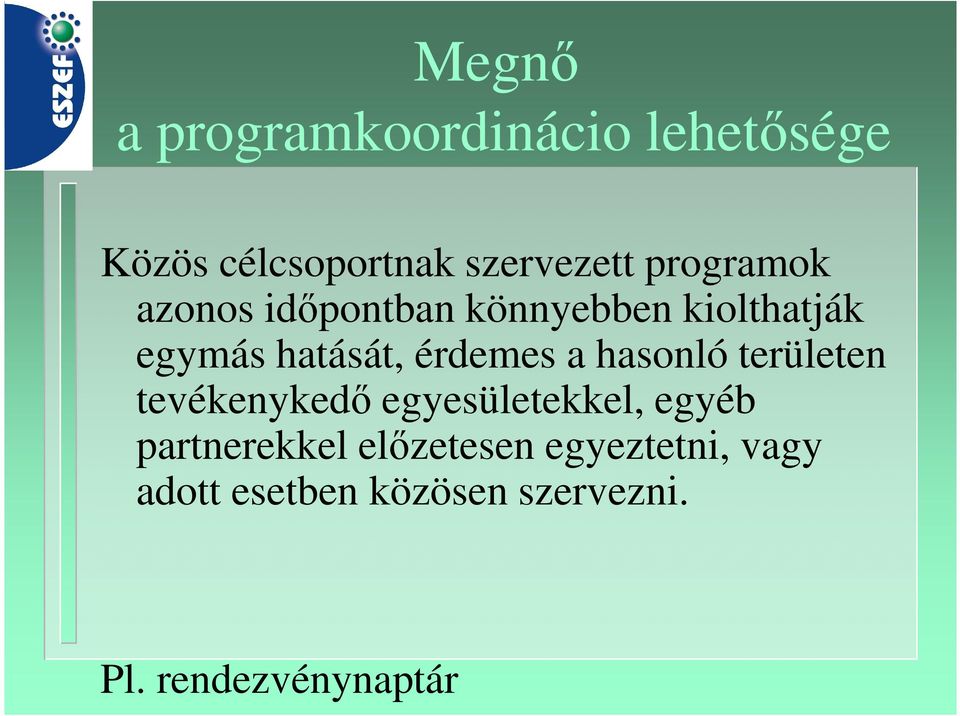 ESZEF

Megnő
a programkoordinácio lehetősége

Közös célcsoportnak szervezett programok azonos időpontban könnyebben kiolthatják egymás hatását, érdemes a hasonló területen tevékenykedő egyesületekkel, egyéb partnerekkel előzetesen egyeztetni, vagy adott esetben közösen szervezni.

Pl. rendezvénynaptár